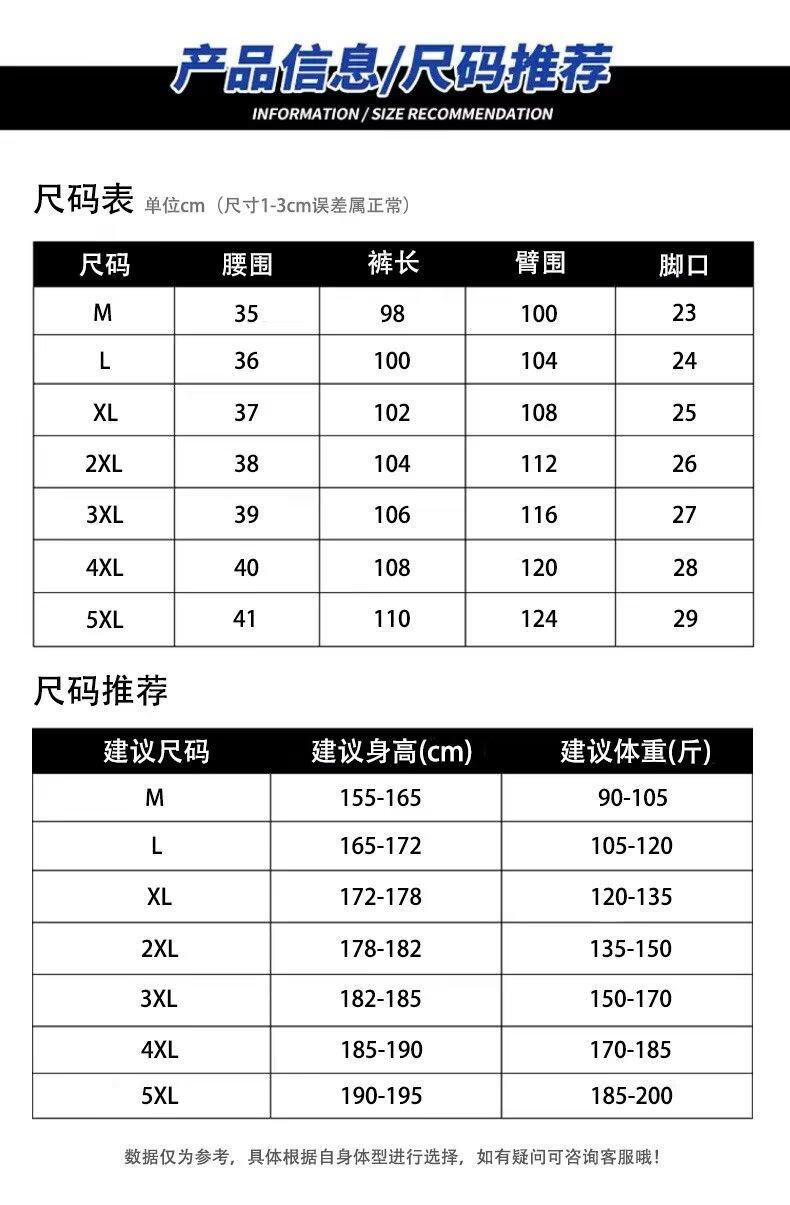 产品信息/尺码推荐

INFORMATION / SIZE RECOMMENDATION

尺码表 单位cm（尺寸1-3cm误差属正常）

| 尺码 | 腰围 | 裤长 | 臀围 | 脚口 |
|---|---|---|---|---|
| M | 35 | 98 | 100 | 23 |
| L | 36 | 100 | 104 | 24 |
| XL | 37 | 102 | 108 | 25 |
| 2XL | 38 | 104 | 112 | 26 |
| 3XL | 39 | 106 | 116 | 27 |
| 4XL | 40 | 108 | 120 | 28 |
| 5XL | 41 | 110 | 124 | 29 |

尺码推荐

| 建议尺码 | 建议身高(cm) | 建议体重(斤) |
|---|---|---|
| M | 155-165 | 90-105 |
| L | 165-172 | 105-120 |
| XL | 172-178 | 120-135 |
| 2XL | 178-182 | 135-150 |
| 3XL | 182-185 | 150-170 |
| 4XL | 185-190 | 170-185 |
| 5XL | 190-195 | 185-200 |

数据仅为参考，具体根据自身体型进行选择，如有疑问可咨询客服哦！